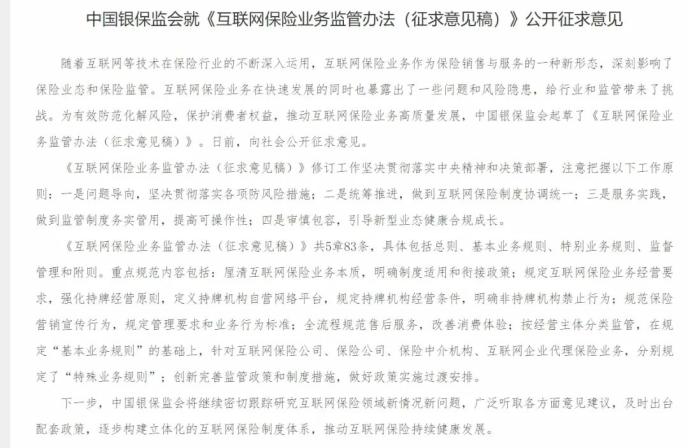 中国银保监会就《互联网保险业务监管办法（征求意见稿）》公开征求意见

随着互联网等技术在保险行业的不断深入运用，互联网保险业务作为保险销售与服务的一种新形态，深刻影响了保险业态和保险监管。互联网保险业务在快速发展的同时也暴露出了一些问题和风险隐患，给行业和监管带来了挑战。为有效防范化解风险，保护消费者权益，推动互联网保险业务高质量发展，中国银保监会起草了《互联网保险业务监管办法（征求意见稿）》。日前，向社会公开征求意见。

《互联网保险业务监管办法（征求意见稿）》修订工作坚决贯彻落实中央精神和决策部署，注意把握以下工作原则：一是问题导向，坚决贯彻落实各项防风险措施；二是统筹推进，做到互联网保险制度协调统一；三是服务实践，做到监管制度务实管用，提高可操作性；四是审慎包容，引导新型业态健康合规成长。

《互联网保险业务监管办法（征求意见稿）》共5章83条，具体包括总则、基本业务规则、特别业务规则、监督管理和附则。重点规范内容包括：厘清互联网保险业务本质，明确制度适用和衔接政策；规定互联网保险业务经营要求，强化持牌经营原则，定义持牌机构自营网络平台，规定持牌机构经营条件，明确非持牌机构禁止行为；规范保险营销宣传行为，规定管理要求和业务行为标准；全流程规范售后服务，改善消费体验；按经营主体分类监管，在规定“基本业务规则”的基础上，针对互联网保险公司、保险公司、保险中介机构、互联网企业代理保险业务，分别规定了“特殊业务规则”；创新完善监管政策和制度措施，做好政策实施过渡安排。

下一步，中国银保监会将继续密切跟踪研究互联网保险领域新情况新问题，广泛听取各方面意见建议，及时出台配套政策，逐步构建立体化的互联网保险制度体系，推动互联网保险持续健康发展。